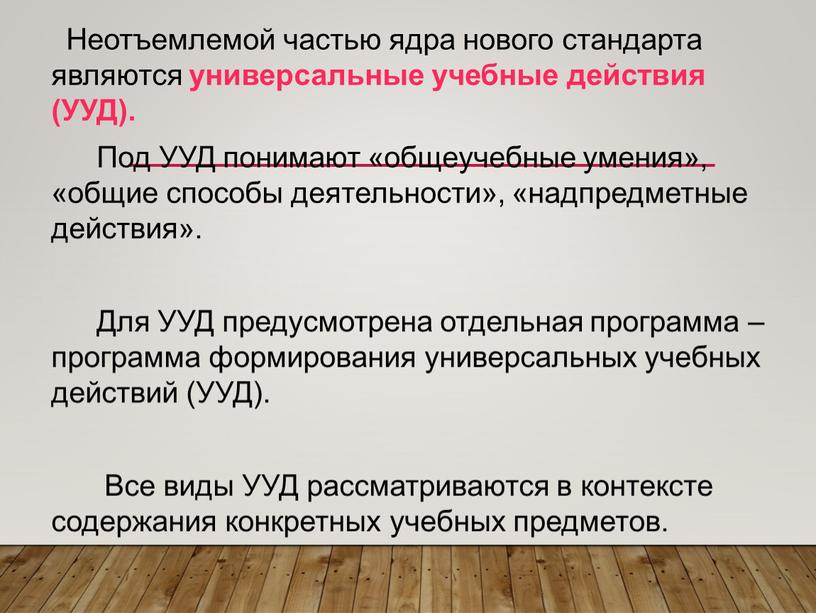 Неотъемлемой частью ядра нового стандарта являются универсальные учебные действия (УУД).

Под УУД понимают «общеучебные умения», «общие способы деятельности», «надпредметные действия».

Для УУД предусмотрена отдельная программа – программа формирования универсальных учебных действий (УУД).

Все виды УУД рассматриваются в контексте содержания конкретных учебных предметов.